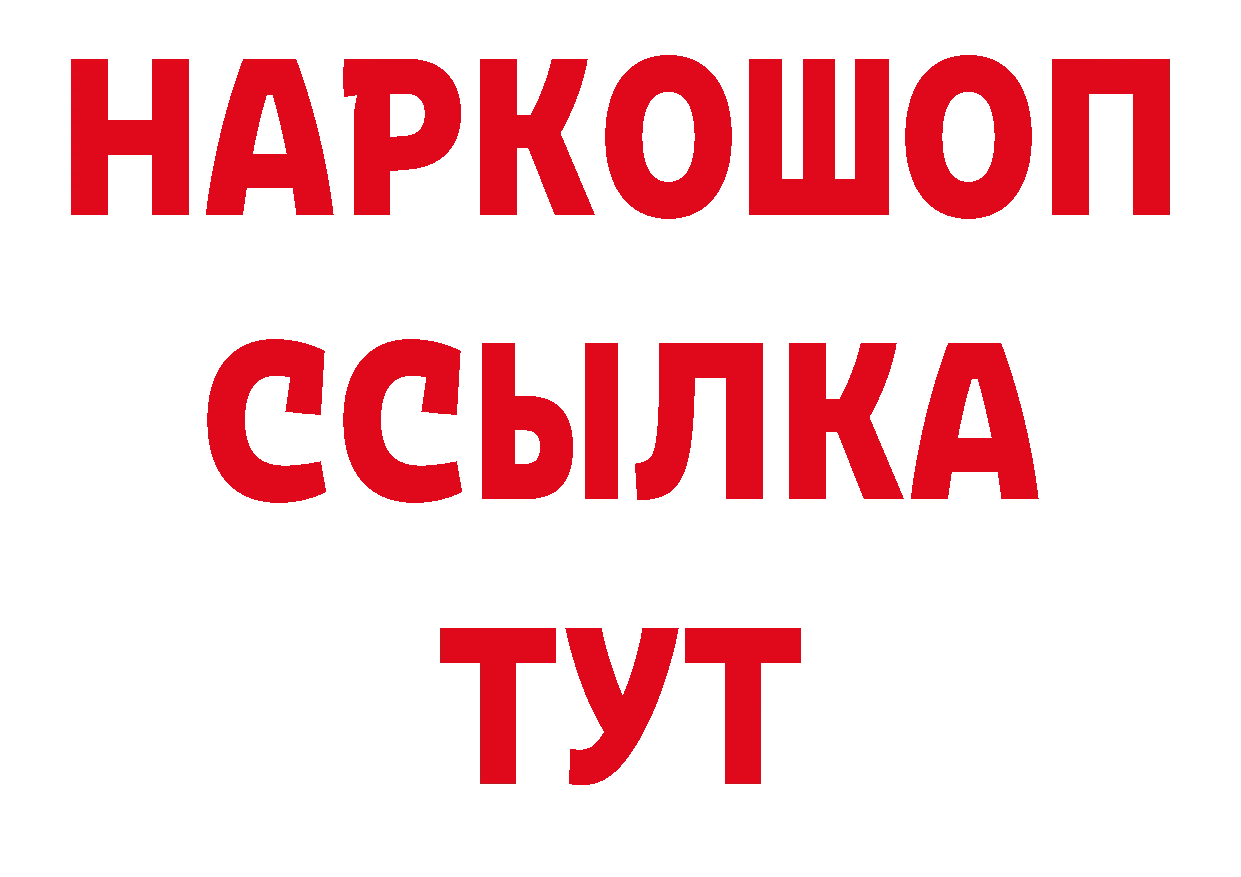 НАРКОШОП
ССЫЛКА
ТУТ